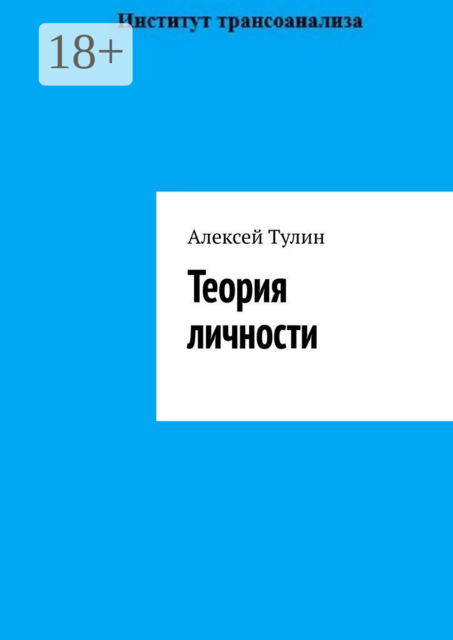 Институт трансоанализа

18+

Алексей Тулин

Теория личности